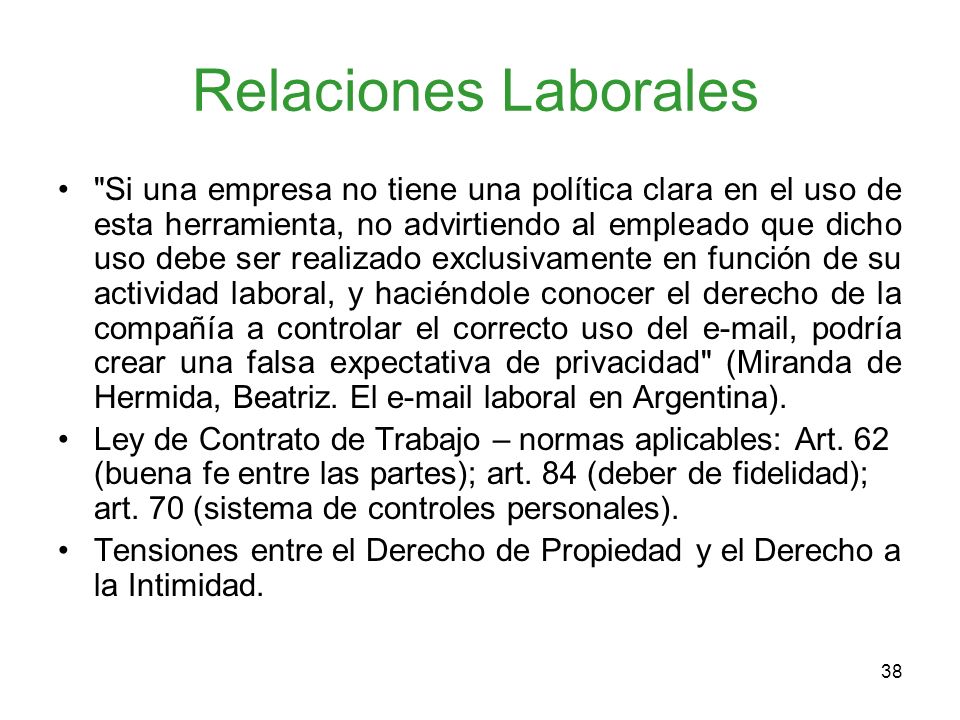 Relaciones Laborales

• "Si una empresa no tiene una política clara en el uso de esta herramienta, no advirtiendo al empleado que dicho uso debe ser realizado exclusivamente en función de su actividad laboral, y haciéndole conocer el derecho de la compañía a controlar el correcto uso del e-mail, podría crear una falsa expectativa de privacidad" (Miranda de Hermida, Beatriz. El e-mail laboral en Argentina).

• Ley de Contrato de Trabajo – normas aplicables: Art. 62 (buena fe entre las partes); art. 84 (deber de fidelidad); art. 70 (sistema de controles personales).

• Tensiones entre el Derecho de Propiedad y el Derecho a la Intimidad.

38